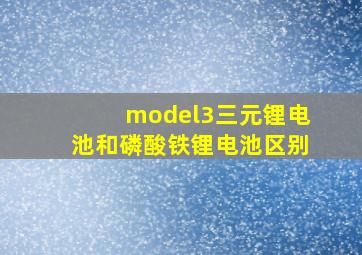 model3三元锂电池和磷酸铁锂电池区别